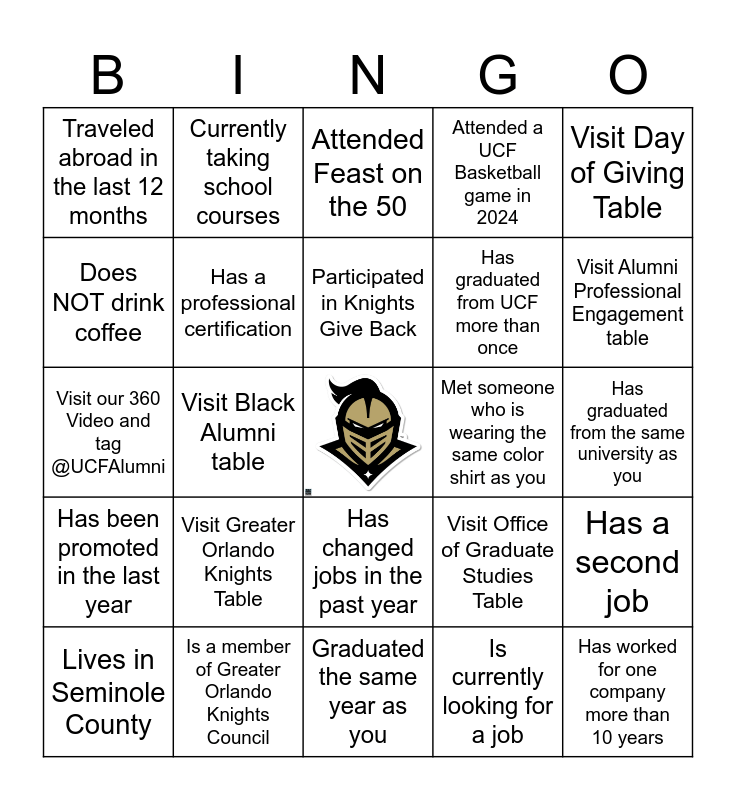 | B | I | N | G | O |
|---|---|---|---|---|
| Traveled abroad in the last 12 months | Currently taking school courses | Attended Feast on the 50 | Attended a UCF Basketball game in 2024 | Visit Day of Giving Table |
| Does NOT drink coffee | Has a professional certification | Participated in Knights Give Back | Has graduated from UCF more than once | Visit Alumni Professional Engagement table |
| Visit our 360 Video and tag @UCFAlumni | Visit Black Alumni table | | Met someone who is wearing the same color shirt as you | Has graduated from the same university as you |
| Has been promoted in the last year | Visit Greater Orlando Knights Table | Has changed jobs in the past year | Visit Office of Graduate Studies Table | Has a second job |
| Lives in Seminole County | Is a member of Greater Orlando Knights Council | Graduated the same year as you | Is currently looking for a job | Has worked for one company more than 10 years |